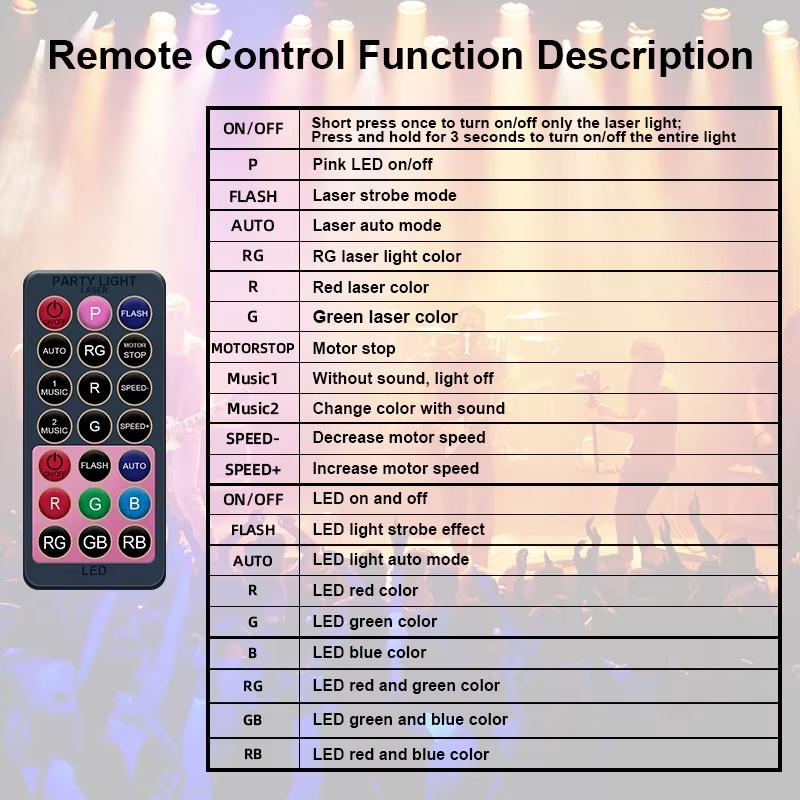 Remote Control Function Description

PARTY LIGHT
LASER
ON/OFF
P
FLASH
AUTO
RG
MOTOR STOP
1 MUSIC
R
SPEED-
2 MUSIC
G
SPEED+
ON/OFF
FLASH
AUTO
R
G
B
RG
GB
RB
LED

| ON/OFF | Short press once to turn on/off only the laser light; Press and hold for 3 seconds to turn on/off the entire light |
|---|---|
| P | Pink LED on/off |
| FLASH | Laser strobe mode |
| AUTO | Laser auto mode |
| RG | RG laser light color |
| R | Red laser color |
| G | Green laser color |
| MOTORSTOP | Motor stop |
| Music1 | Without sound, light off |
| Music2 | Change color with sound |
| SPEED- | Decrease motor speed |
| SPEED+ | Increase motor speed |
| ON/OFF | LED on and off |
| FLASH | LED light strobe effect |
| AUTO | LED light auto mode |
| R | LED red color |
| G | LED green color |
| B | LED blue color |
| RG | LED red and green color |
| GB | LED green and blue color |
| RB | LED red and blue color |